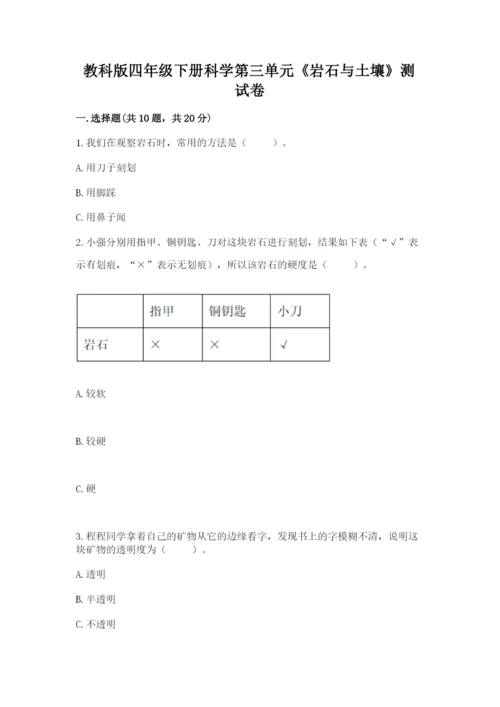 教科版四年级下册科学第三单元《岩石与土壤》测试卷

一. 选择题(共 10 题，共 20 分)

1. 我们在观察岩石时，常用的方法是（　　）。

A. 用刀子刻划

B. 用脚踩

C. 用鼻子闻

2. 小强分别用指甲、铜钥匙、刀对这块岩石进行刻划，结果如下表（“√”表示有划痕，“×”表示无划痕），所以该岩石的硬度是（　　）。

| | 指甲 | 铜钥匙 | 小刀 |
|---|---|---|---|
| 岩石 | × | × | √ |

A. 较软

B. 较硬

C. 硬

3. 程程同学拿着自己的矿物从它的边缘看字，发现书上的字模糊不清，说明这块矿物的透明度为（　　）。

A. 透明

B. 半透明

C. 不透明